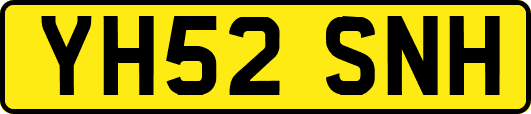 YH52 SNH